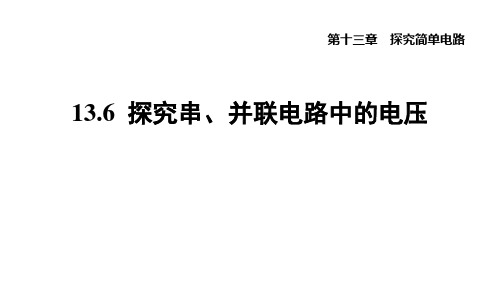 第十三章　探究简单电路

13.6 探究串、并联电路中的电压